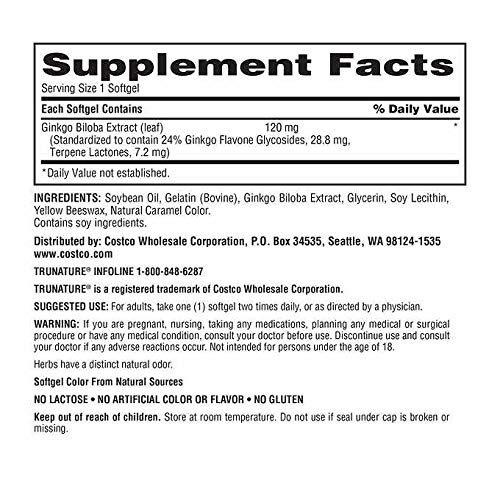 Supplement Facts
Serving Size 1 Softgel

| Each Softgel Contains | | % Daily Value |
|---|---|---|
| Ginkgo Biloba Extract (leaf) (Standardized to contain 24% Ginkgo Flavone Glycosides, 28.8 mg, Terpene Lactones, 7.2 mg) | 120 mg | * |

*Daily Value not established.

INGREDIENTS: Soybean Oil, Gelatin (Bovine), Ginkgo Biloba Extract, Glycerin, Soy Lecithin, Yellow Beeswax, Natural Caramel Color.
Contains soy ingredients.

Distributed by: Costco Wholesale Corporation, P.O. Box 34535, Seattle, WA 98124-1535
www.costco.com

TRUNATURE® INFOLINE 1-800-848-6287

TRUNATURE® is a registered trademark of Costco Wholesale Corporation.

SUGGESTED USE: For adults, take one (1) softgel two times daily, or as directed by a physician.

WARNING: If you are pregnant, nursing, taking any medications, planning any medical or surgical procedure or have any medical condition, consult your doctor before use. Discontinue use and consult your doctor if any adverse reactions occur. Not intended for persons under the age of 18.

Herbs have a distinct natural odor.

Softgel Color From Natural Sources

NO LACTOSE • NO ARTIFICIAL COLOR OR FLAVOR • NO GLUTEN

Keep out of reach of children. Store at room temperature. Do not use if seal under cap is broken or missing.